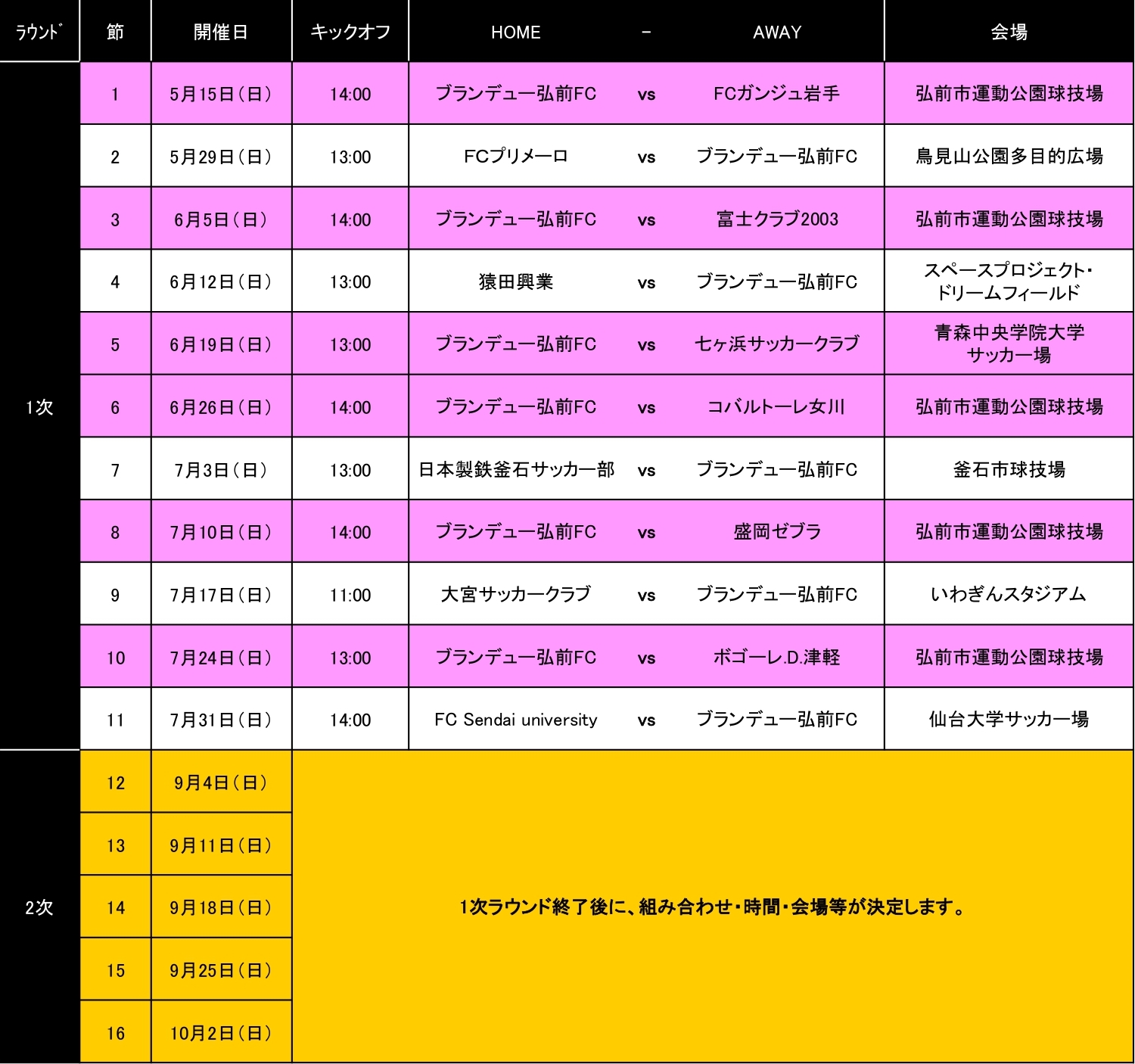 | ラウンド | 節 | 開催日 | キックオフ | HOME | - | AWAY | 会場 |
|---|---|---|---|---|---|---|---|
| 1次 | 1 | 5月15日(日) | 14:00 | ブランデュー弘前FC | vs | FCガンジュ岩手 | 弘前市運動公園球技場 |
| | 2 | 5月29日(日) | 13:00 | FCプリメーロ | vs | ブランデュー弘前FC | 鳥見山公園多目的広場 |
| | 3 | 6月5日(日) | 14:00 | ブランデュー弘前FC | vs | 富士クラブ2003 | 弘前市運動公園球技場 |
| | 4 | 6月12日(日) | 13:00 | 猿田興業 | vs | ブランデュー弘前FC | スペースプロジェクト・ドリームフィールド |
| | 5 | 6月19日(日) | 13:00 | ブランデュー弘前FC | vs | 七ヶ浜サッカークラブ | 青森中央学院大学サッカー場 |
| | 6 | 6月26日(日) | 14:00 | ブランデュー弘前FC | vs | コバルトーレ女川 | 弘前市運動公園球技場 |
| | 7 | 7月3日(日) | 13:00 | 日本製鉄釜石サッカー部 | vs | ブランデュー弘前FC | 釜石市球技場 |
| | 8 | 7月10日(日) | 14:00 | ブランデュー弘前FC | vs | 盛岡ゼブラ | 弘前市運動公園球技場 |
| | 9 | 7月17日(日) | 11:00 | 大宮サッカークラブ | vs | ブランデュー弘前FC | いわぎんスタジアム |
| | 10 | 7月24日(日) | 13:00 | ブランデュー弘前FC | vs | ボゴーレ.D.津軽 | 弘前市運動公園球技場 |
| | 11 | 7月31日(日) | 14:00 | FC Sendai university | vs | ブランデュー弘前FC | 仙台大学サッカー場 |
| 2次 | 12 | 9月4日(日) | 1次ラウンド終了後に、組み合わせ・時間・会場等が決定します。 | | | | |
| | 13 | 9月11日(日) | | | | | |
| | 14 | 9月18日(日) | | | | | |
| | 15 | 9月25日(日) | | | | | |
| | 16 | 10月2日(日) | | | | | |